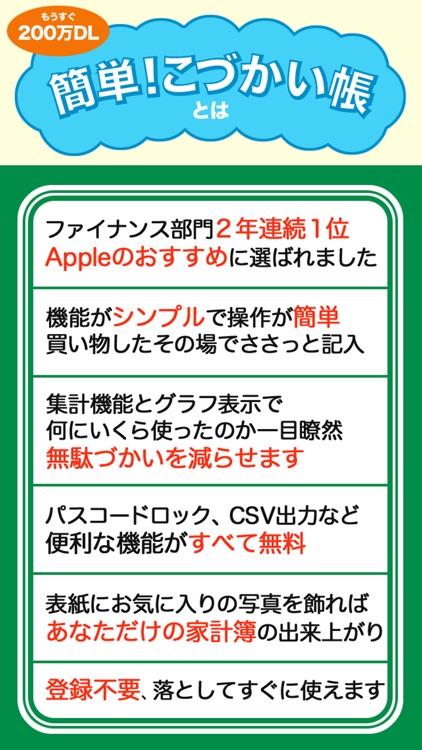 もうすぐ
200万DL

簡単!こづかい帳
とは

ファイナンス部門２年連続１位
Appleのおすすめに選ばれました

機能がシンプルで操作が簡単
買い物したその場でささっと記入

集計機能とグラフ表示で
何にいくら使ったのか一目瞭然
無駄づかいを減らせます

パスコードロック、CSV出力など
便利な機能がすべて無料

表紙にお気に入りの写真を飾れば
あなただけの家計簿の出来上がり

登録不要、落としてすぐに使えます